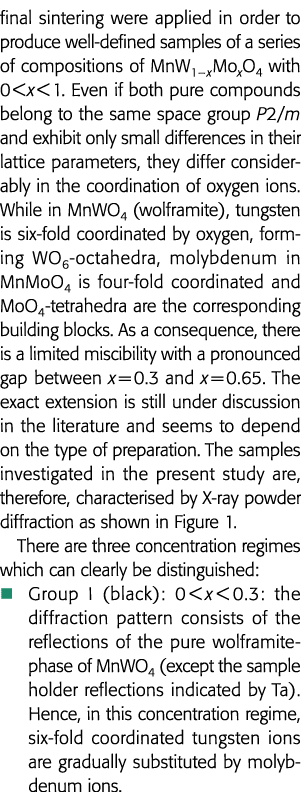 final sintering were applied in order to produce well-defined samples of a series of compositions of $MnW_{1-x}Mo_xO_4$ with $0<x<1$. Even if both pure compounds belong to the same space group $P2/m$ and exhibit only small differences in their lattice parameters, they differ considerably in the coordination of oxygen ions. While in $MnWO_4$ (wolframite), tungsten is six-fold coordinated by oxygen, forming $WO_6$-octahedra, molybdenum in $MnMoO_4$ is four-fold coordinated and $MoO_4$-tetrahedra are the corresponding building blocks. As a consequence, there is a limited miscibility with a pronounced gap between $x=0.3$ and $x=0.65$. The exact extension is still under discussion in the literature and seems to depend on the type of preparation. The samples investigated in the present study are, therefore, characterised by X-ray powder diffraction as shown in Figure 1.

There are three concentration regimes which can clearly be distinguished:

■ Group I (black): $0<x<0.3$: the diffraction pattern consists of the reflections of the pure wolframite-phase of $MnWO_4$ (except the sample holder reflections indicated by Ta). Hence, in this concentration regime, six-fold coordinated tungsten ions are gradually substituted by molybdenum ions.